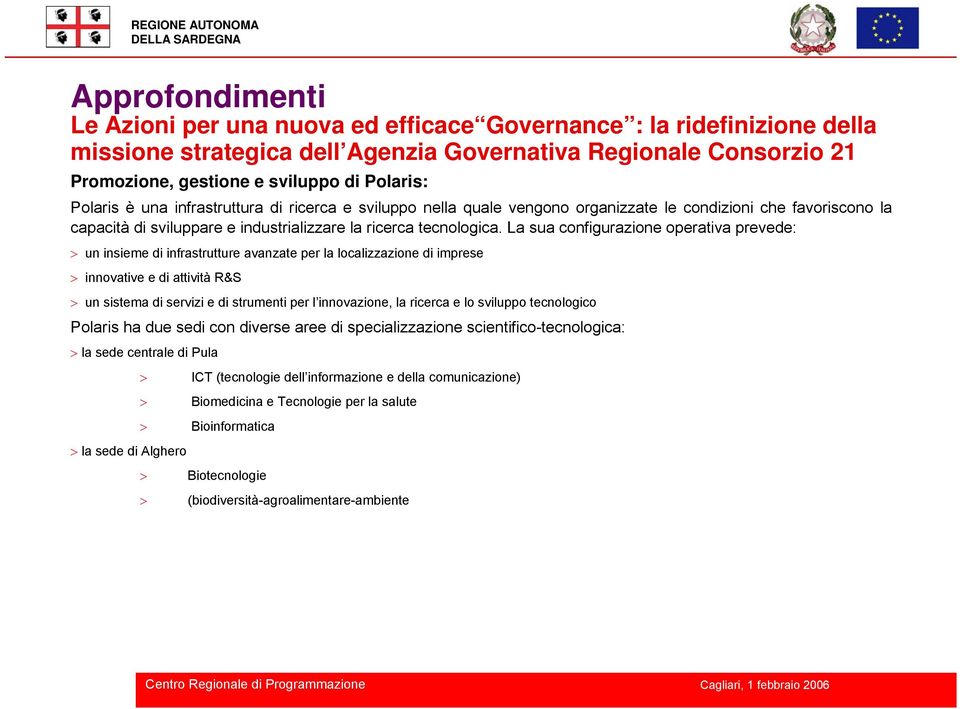 REGIONE AUTONOMA DELLA SARDEGNA

Approfondimenti

Le Azioni per una nuova ed efficace“Governance”: la ridefinizione della missione strategica dell’Agenzia Governativa Regionale Consorzio 21

Promozione, gestione e sviluppo di Polaris:

Polaris è una infrastruttura di ricerca e sviluppo nella quale vengono organizzate le condizioni che favoriscono la capacità di sviluppare e industrializzare la ricerca tecnologica. La sua configurazione operativa prevede:

> un insieme di infrastrutture avanzate per la localizzazione di imprese

> innovative e di attività R&S

> un sistema di servizi e di strumenti per l’innovazione, la ricerca e lo sviluppo tecnologico

Polaris ha due sedi con diverse aree di specializzazione scientifico-tecnologica:

> la sede centrale di Pula

> ICT (tecnologie dell’informazione e della comunicazione)

> Biomedicina e Tecnologie per la salute

> Bioinformatica

> la sede di Alghero

> Biotecnologie

> (biodiversità-agroalimentare-ambiente

Centro Regionale di Programmazione

Cagliari, 1 febbraio 2006